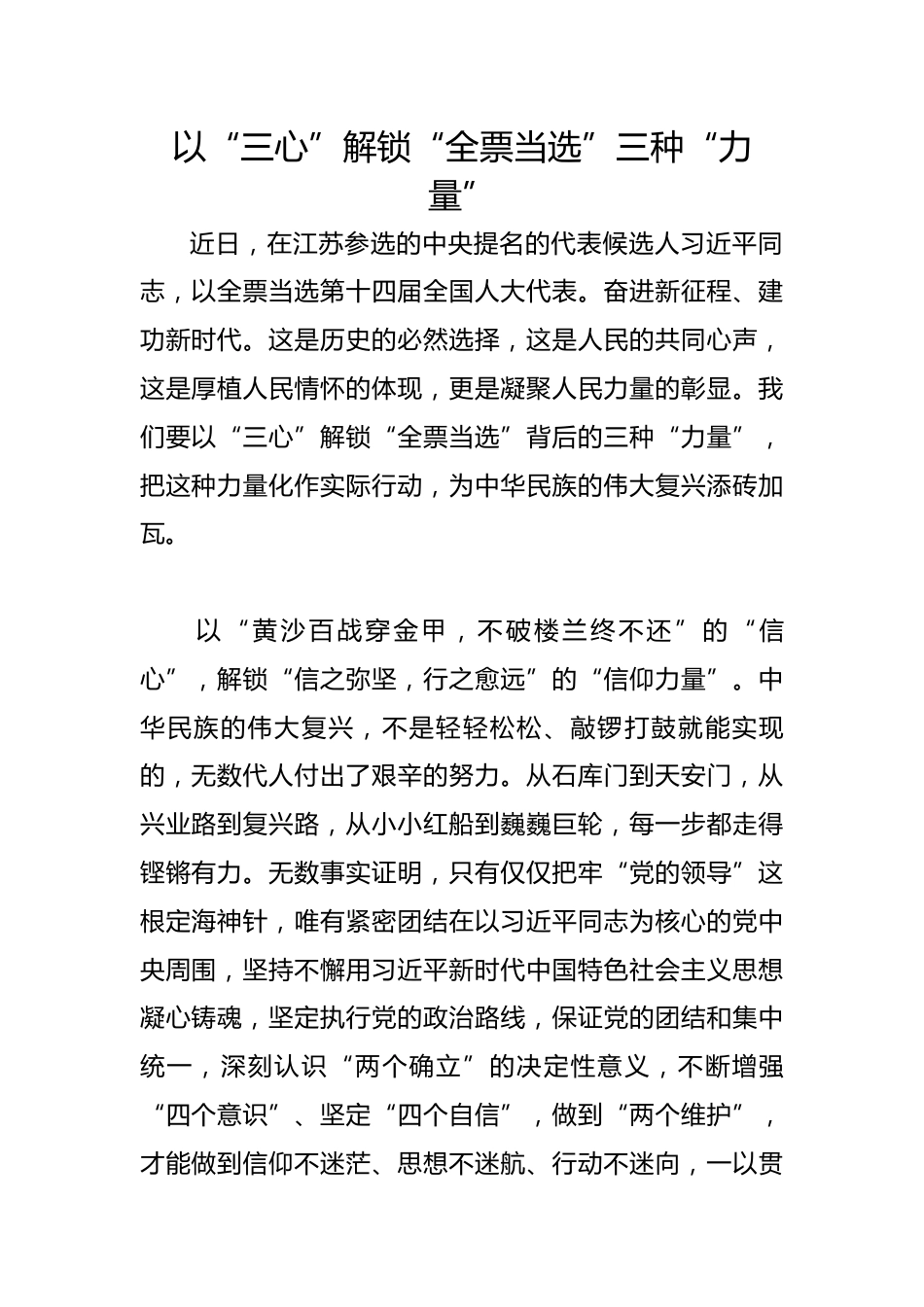 以“三心”解锁“全票当选”三种“力量”

近日，在江苏参选的中央提名的代表候选人习近平同志，以全票当选第十四届全国人大代表。奋进新征程、建功新时代。这是历史的必然选择，这是人民的共同心声，这是厚植人民情怀的体现，更是凝聚人民力量的彰显。我们要以“三心”解锁“全票当选”背后的三种“力量”，把这种力量化作实际行动，为中华民族的伟大复兴添砖加瓦。

以“黄沙百战穿金甲，不破楼兰终不还”的“信心”，解锁“信之弥坚，行之愈远”的“信仰力量”。中华民族的伟大复兴，不是轻轻松松、敲锣打鼓就能实现的，无数代人付出了艰辛的努力。从石库门到天安门，从兴业路到复兴路，从小小红船到巍巍巨轮，每一步都走得铿锵有力。无数事实证明，只有仅仅把牢“党的领导”这根定海神针，唯有紧密团结在以习近平同志为核心的党中央周围，坚持不懈用习近平新时代中国特色社会主义思想凝心铸魂，坚定执行党的政治路线，保证党的团结和集中统一，深刻认识“两个确立”的决定性意义，不断增强“四个意识”、坚定“四个自信”，做到“两个维护”，才能做到信仰不迷茫、思想不迷航、行动不迷向，一以贯